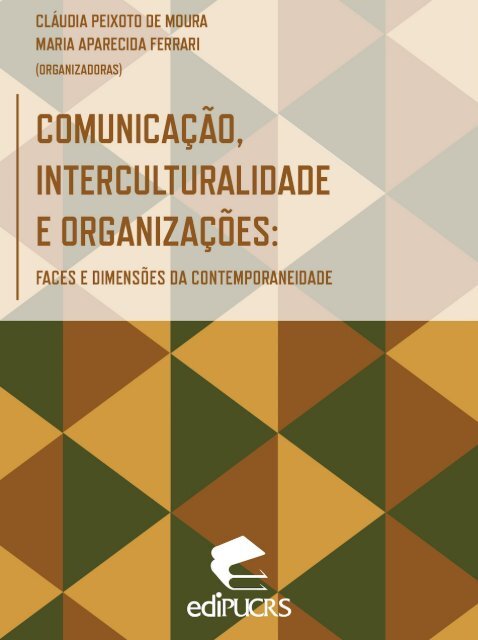 CLÁUDIA PEIXOTO DE MOURA
MARIA APARECIDA FERRARI
(ORGANIZADORAS)

COMUNICAÇÃO, INTERCULTURALIDADE E ORGANIZAÇÕES:

FACES E DIMENSÕES DA CONTEMPORANEIDADE

ediPUCRS